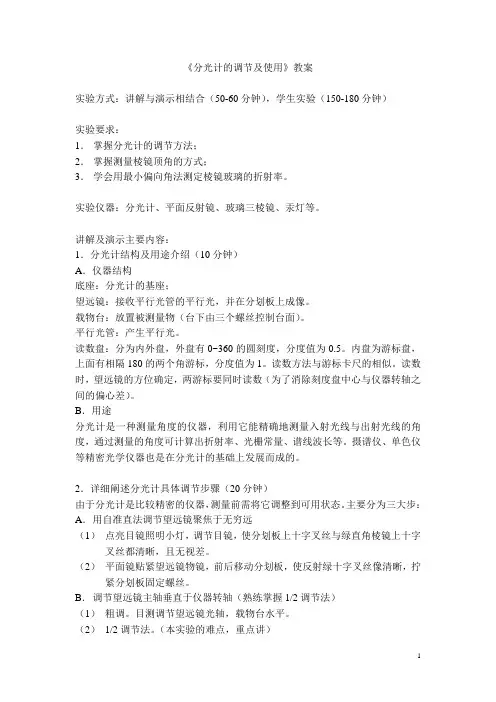 《分光计的调节及使用》教案

实验方式：讲解与演示相结合（50-60 分钟），学生实验（150-180 分钟）

实验要求：
1. 掌握分光计的调节方法；
2. 掌握测量棱镜顶角的方式；
3. 学会用最小偏向角法测定棱镜玻璃的折射率。

实验仪器：分光计、平面反射镜、玻璃三棱镜、汞灯等。

讲解及演示主要内容：
1．分光计结构及用途介绍（10 分钟）
A．仪器结构
底座：分光计的基座；
望远镜：接收平行光管的平行光，并在分划板上成像。
载物台：放置被测量物（台下由三个螺丝控制台面）。
平行光管：产生平行光。
读数盘：分为内外盘，外盘有 0~360 的圆刻度，分度值为 0.5。内盘为游标盘，上面有相隔 180 的两个角游标，分度值为 1。读数方法与游标卡尺的相似。读数时，望远镜的方位确定，两游标要同时读数（为了消除刻度盘中心与仪器转轴之间的偏心差）。
B．用途
分光计是一种测量角度的仪器，利用它能精确地测量入射光线与出射光线的角度，通过测量的角度可计算出折射率、光栅常量、谱线波长等。摄谱仪、单色仪等精密光学仪器也是在分光计的基础上发展而成的。

2．详细阐述分光计具体调节步骤（20 分钟）
由于分光计是比较精密的仪器，测量前需将它调整到可用状态，主要分为三大步：
A．用自准直法调节望远镜聚焦于无穷远
（1） 点亮目镜照明小灯，调节目镜，使分划板上十字叉丝与绿直角棱镜上十字叉丝都清晰，且无视差。
（2） 平面镜贴紧望远镜物镜，前后移动分划板，使反射绿十字叉丝像清晰，拧紧分划板固定螺丝。
B．调节望远镜主轴垂直于仪器转轴（熟练掌握 1/2 调节法）
（1） 粗调。目测调节望远镜光轴，载物台水平。
（2） 1/2 调节法。（本实验的难点，重点讲）

1